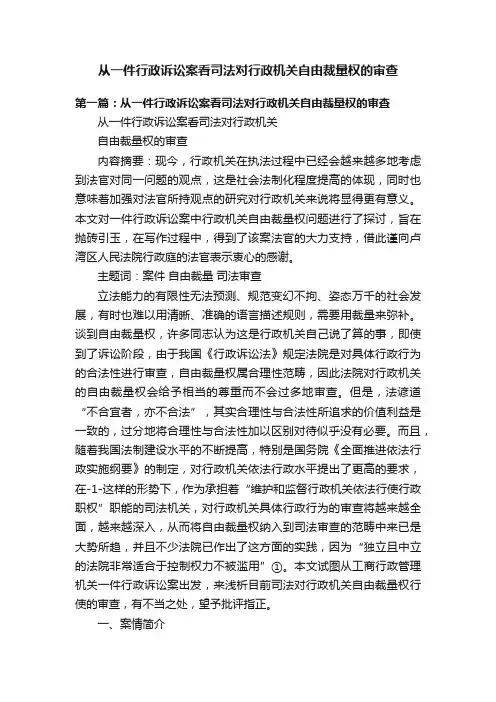 从一件行政诉讼案看司法对行政机关自由裁量权的审查

第一篇：从一件行政诉讼案看司法对行政机关自由裁量权的审查

从一件行政诉讼案看司法对行政机关

自由裁量权的审查

内容摘要：现今，行政机关在执法过程中已经会越来越多地考虑到法官对同一问题的观点，这是社会法制化程度提高的体现，同时也意味着加强对法官所持观点的研究对行政机关来说将显得更有意义。本文对一件行政诉讼案中行政机关自由裁量权问题进行了探讨，旨在抛砖引玉，在写作过程中，得到了该案法官的大力支持，借此谨向卢湾区人民法院行政庭的法官表示衷心的感谢。

主题词：案件 自由裁量 司法审查

立法能力的有限性无法预测、规范变幻不拘、姿态万千的社会发展，有时也难以用清晰、准确的语言描述规则，需要用裁量来弥补。谈到自由裁量权，许多同志认为这是行政机关自己说了算的事，即使到了诉讼阶段，由于我国《行政诉讼法》规定法院是对具体行政行为的合法性进行审查，自由裁量权属合理性范畴，因此法院对行政机关的自由裁量权会给予相当的尊重而不会过多地审查。但是，法谚道“不合宜者，亦不合法”，其实合理性与合法性所追求的价值利益是一致的，过分地将合理性与合法性加以区别对待似乎没有必要。而且，随着我国法制建设水平的不断提高，特别是国务院《全面推进依法行政实施纲要》的制定，对行政机关依法行政水平提出了更高的要求，在-1-这样的形势下，作为承担着“维护和监督行政机关依法行使行政职权”职能的司法机关，对行政机关具体行政行为的审查将越来越全面，越来越深入，从而将自由裁量权纳入到司法审查的范畴中来已是大势所趋，并且不少法院已作出了这方面的实践，因为“独立且中立的法院非常适合于控制权力不被滥用”①。本文试图从工商行政管理机关一件行政诉讼案出发，来浅析目前司法对行政机关自由裁量权行使的审查，有不当之处，望予批评指正。

一、案情简介